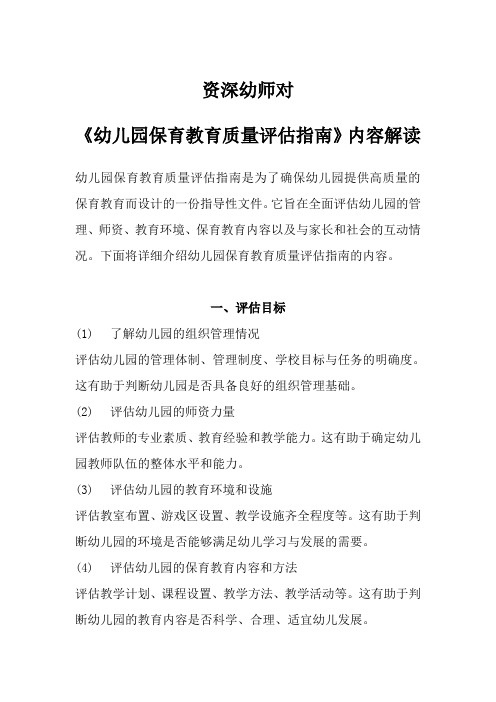 资深幼师对

《幼儿园保育教育质量评估指南》内容解读

幼儿园保育教育质量评估指南是为了确保幼儿园提供高质量的保育教育而设计的一份指导性文件。它旨在全面评估幼儿园的管理、师资、教育环境、保育教育内容以及与家长和社会的互动情况。下面将详细介绍幼儿园保育教育质量评估指南的内容。

一、评估目标

(1) 了解幼儿园的组织管理情况

评估幼儿园的管理体制、管理制度、学校目标与任务的明确度。这有助于判断幼儿园是否具备良好的组织管理基础。

(2) 评估幼儿园的师资力量

评估教师的专业素质、教育经验和教学能力。这有助于确定幼儿园教师队伍的整体水平和能力。

(3) 评估幼儿园的教育环境和设施

评估教室布置、游戏区设置、教学设施齐全程度等。这有助于判断幼儿园的环境是否能够满足幼儿学习与发展的需要。

(4) 评估幼儿园的保育教育内容和方法

评估教学计划、课程设置、教学方法、教学活动等。这有助于判断幼儿园的教育内容是否科学、合理、适宜幼儿发展。